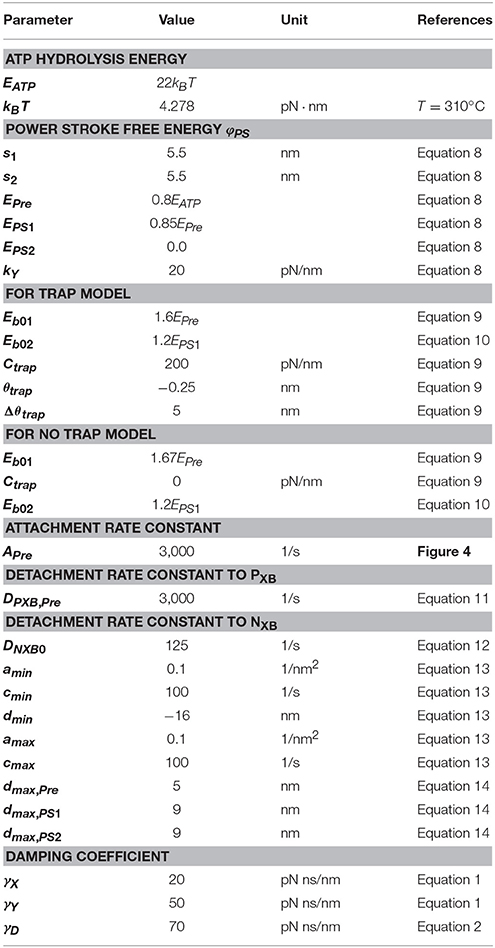 | Parameter | Value | Unit | References |
|---|---|---|---|
| **ATP HYDROLYSIS ENERGY** | | | |
| $E_{ATP}$ | $22k_BT$ | | |
| $k_BT$ | 4.278 | pN · nm | $T = 310°C$ |
| **POWER STROKE FREE ENERGY $\varphi_{PS}$** | | | |
| $s_1$ | 5.5 | nm | Equation 8 |
| $s_2$ | 5.5 | nm | Equation 8 |
| $E_{Pre}$ | $0.8E_{ATP}$ | | Equation 8 |
| $E_{PS1}$ | $0.85E_{Pre}$ | | Equation 8 |
| $E_{PS2}$ | 0.0 | | Equation 8 |
| $k_Y$ | 20 | pN/nm | Equation 8 |
| **FOR TRAP MODEL** | | | |
| $E_{b01}$ | $1.6E_{Pre}$ | | Equation 9 |
| $E_{b02}$ | $1.2E_{PS1}$ | | Equation 10 |
| $C_{trap}$ | 200 | pN/nm | Equation 9 |
| $\theta_{trap}$ | −0.25 | nm | Equation 9 |
| $\Delta\theta_{trap}$ | 5 | nm | Equation 9 |
| **FOR NO TRAP MODEL** | | | |
| $E_{b01}$ | $1.67E_{Pre}$ | | Equation 9 |
| $C_{trap}$ | 0 | pN/nm | Equation 9 |
| $E_{b02}$ | $1.2E_{PS1}$ | | Equation 10 |
| **ATTACHMENT RATE CONSTANT** | | | |
| $A_{Pre}$ | 3,000 | 1/s | **Figure 4** |
| **DETACHMENT RATE CONSTANT TO $P_{XB}$** | | | |
| $D_{PXB,Pre}$ | 3,000 | 1/s | Equation 11 |
| **DETACHMENT RATE CONSTANT TO $N_{XB}$** | | | |
| $D_{NXB0}$ | 125 | 1/s | Equation 12 |
| $a_{min}$ | 0.1 | $1/nm^2$ | Equation 13 |
| $c_{min}$ | 100 | 1/s | Equation 13 |
| $d_{min}$ | −16 | nm | Equation 13 |
| $a_{max}$ | 0.1 | $1/nm^2$ | Equation 13 |
| $c_{max}$ | 100 | 1/s | Equation 13 |
| $d_{max,Pre}$ | 5 | nm | Equation 14 |
| $d_{max,PS1}$ | 9 | nm | Equation 14 |
| $d_{max,PS2}$ | 9 | nm | Equation 14 |
| **DAMPING COEFFICIENT** | | | |
| $\gamma_X$ | 20 | pN ns/nm | Equation 1 |
| $\gamma_Y$ | 50 | pN ns/nm | Equation 1 |
| $\gamma_D$ | 70 | pN ns/nm | Equation 2 |